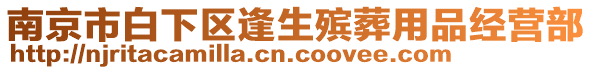 南京市白下区逢生殡葬用品经营部
http://njritacamilla.cn.coovee.com